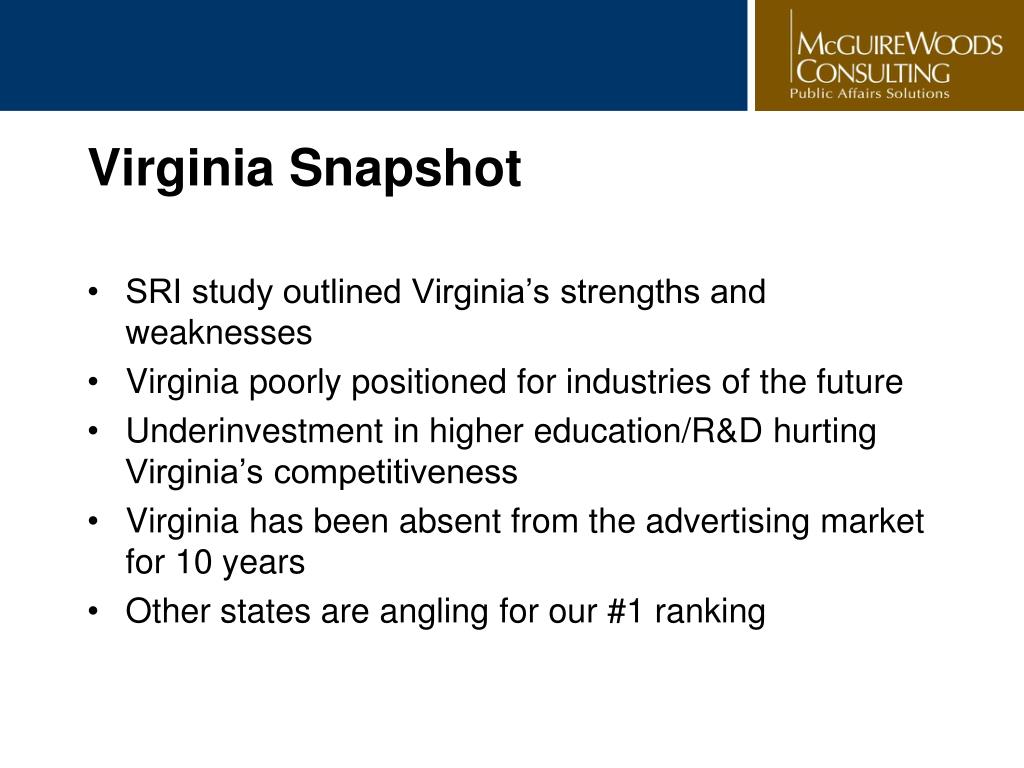 McGuireWoods Consulting
Public Affairs Solutions

Virginia Snapshot

• SRI study outlined Virginia’s strengths and weaknesses
• Virginia poorly positioned for industries of the future
• Underinvestment in higher education/R&D hurting Virginia’s competitiveness
• Virginia has been absent from the advertising market for 10 years
• Other states are angling for our #1 ranking